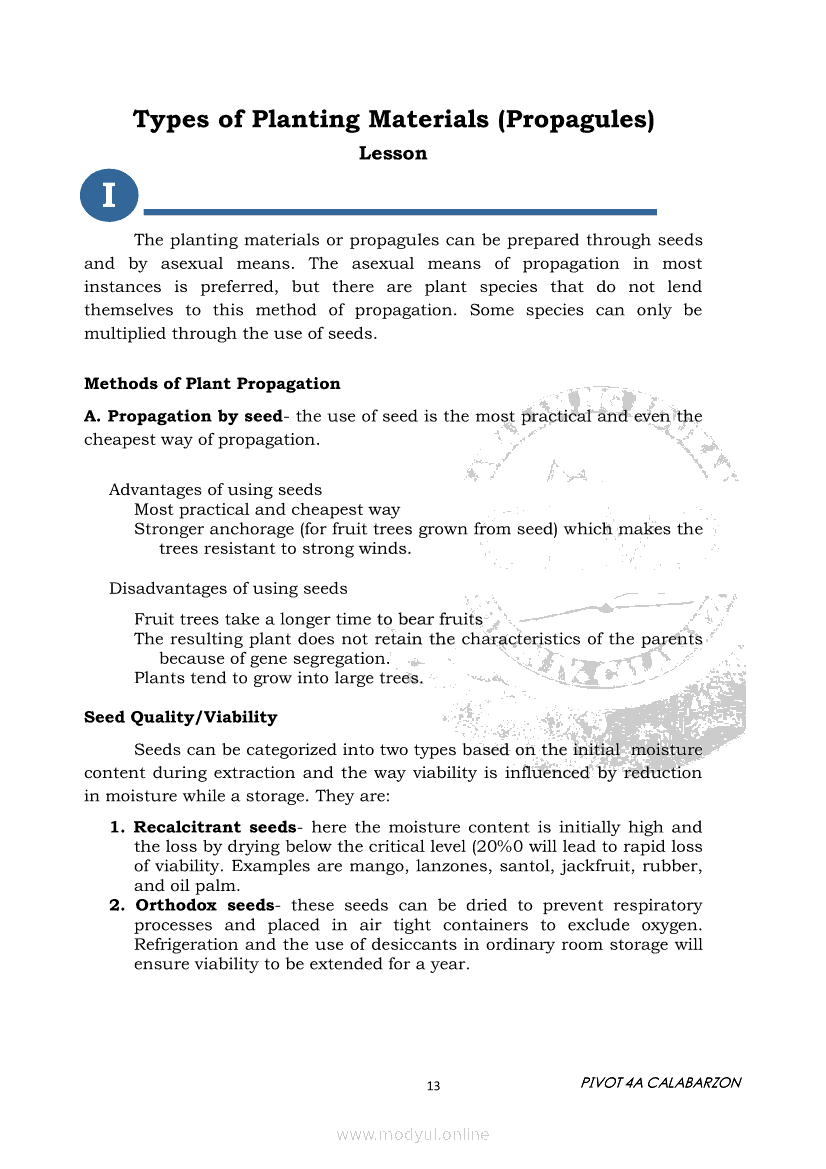 Types of Planting Materials (Propagules)

Lesson

I

The planting materials or propagules can be prepared through seeds and by asexual means. The asexual means of propagation in most instances is preferred, but there are plant species that do not lend themselves to this method of propagation. Some species can only be multiplied through the use of seeds.

Methods of Plant Propagation

A. Propagation by seed- the use of seed is the most practical and even the cheapest way of propagation.

Advantages of using seeds
Most practical and cheapest way
Stronger anchorage (for fruit trees grown from seed) which makes the trees resistant to strong winds.

Disadvantages of using seeds

Fruit trees take a longer time to bear fruits
The resulting plant does not retain the characteristics of the parents because of gene segregation.
Plants tend to grow into large trees.

Seed Quality/Viability

Seeds can be categorized into two types based on the initial moisture content during extraction and the way viability is influenced by reduction in moisture while a storage. They are:

1. Recalcitrant seeds- here the moisture content is initially high and the loss by drying below the critical level (20%0 will lead to rapid loss of viability. Examples are mango, lanzones, santol, jackfruit, rubber, and oil palm.
2. Orthodox seeds- these seeds can be dried to prevent respiratory processes and placed in air tight containers to exclude oxygen. Refrigeration and the use of desiccants in ordinary room storage will ensure viability to be extended for a year.

13

PIVOT 4A CALABARZON

www.modyul.online